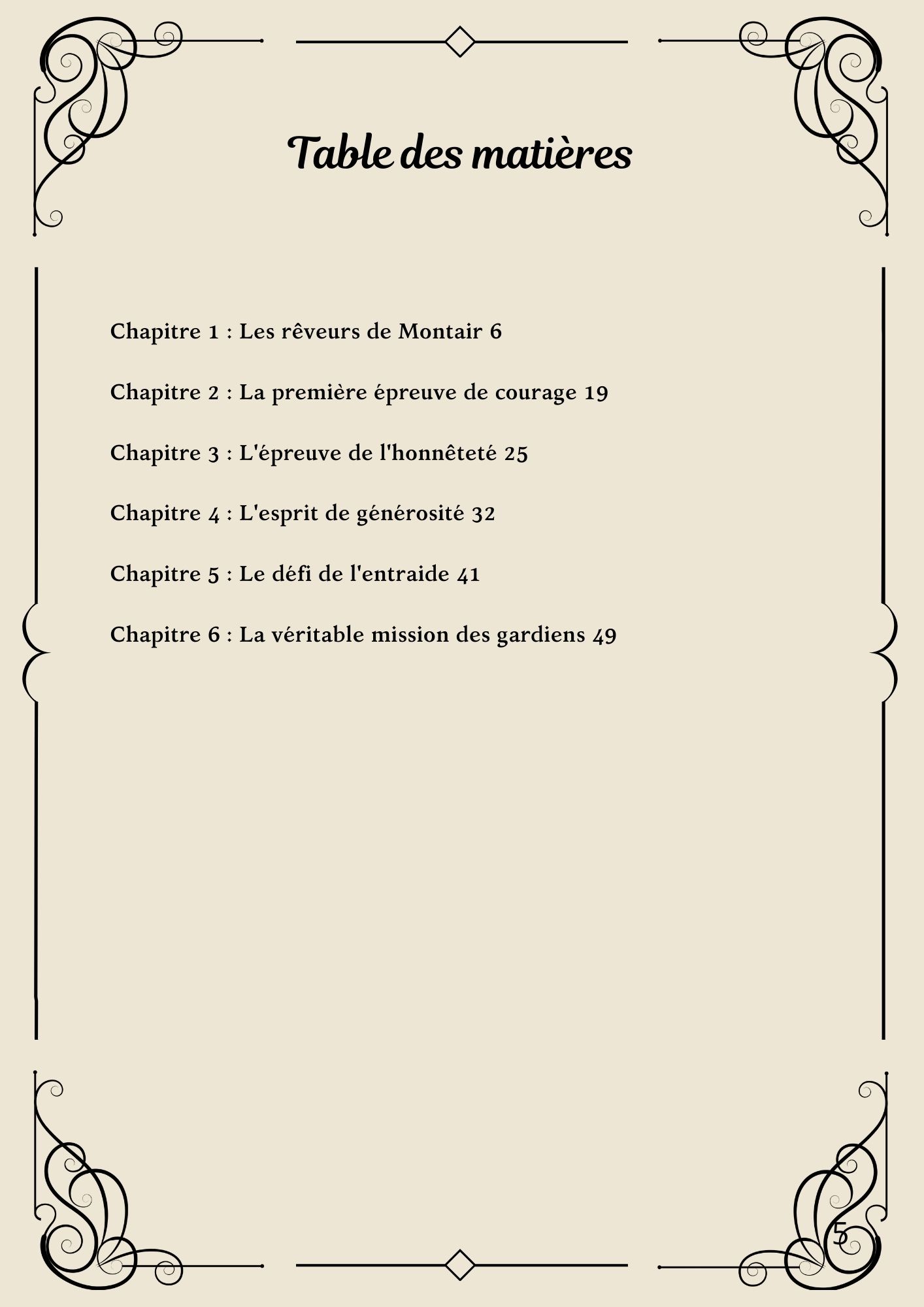 Table des matières

Chapitre 1 : Les rêveurs de Montair 6

Chapitre 2 : La première épreuve de courage 19

Chapitre 3 : L'épreuve de l'honnêteté 25

Chapitre 4 : L'esprit de générosité 32

Chapitre 5 : Le défi de l'entraide 41

Chapitre 6 : La véritable mission des gardiens 49

5